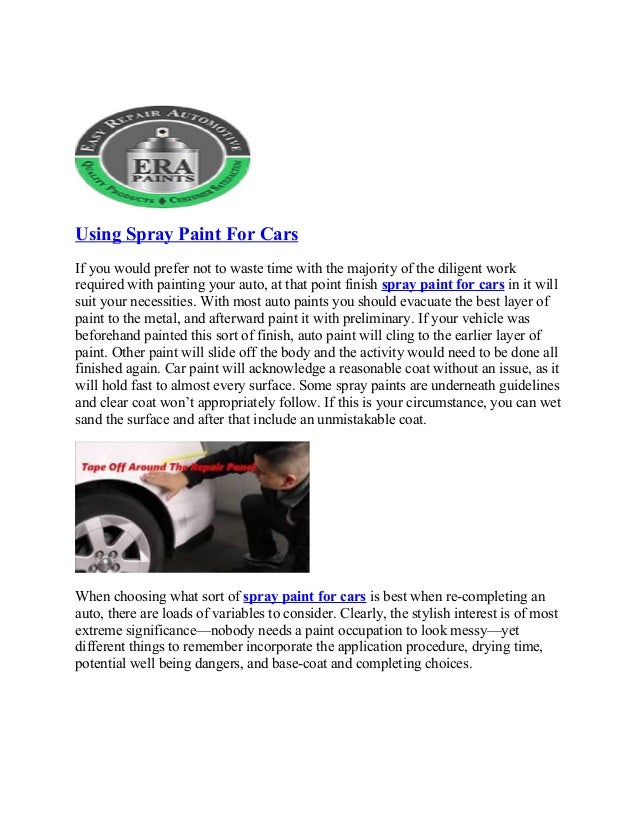 EASY REPAIR AUTOMOTIVE
ERA PAINTS
QUALITY PRODUCTS ♦ CUSTOMER SATISFACTION

Using Spray Paint For Cars

If you would prefer not to waste time with the majority of the diligent work required with painting your auto, at that point finish spray paint for cars in it will suit your necessities. With most auto paints you should evacuate the best layer of paint to the metal, and afterward paint it with preliminary. If your vehicle was beforehand painted this sort of finish, auto paint will cling to the earlier layer of paint. Other paint will slide off the body and the activity would need to be done all finished again. Car paint will acknowledge a reasonable coat without an issue, as it will hold fast to almost every surface. Some spray paints are underneath guidelines and clear coat won't appropriately follow. If this is your circumstance, you can wet sand the surface and after that include an unmistakable coat.

Tape Off Around The Repair Panel

When choosing what sort of spray paint for cars is best when re-completing an auto, there are loads of variables to consider. Clearly, the stylish interest is of most extreme significance—nobody needs a paint occupation to look messy—yet different things to remember incorporate the application procedure, drying time, potential well being dangers, and base-coat and completing choices.